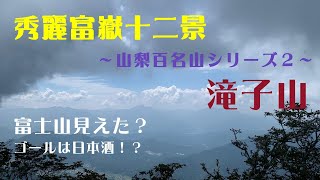 秀麗富嶽十二景

～山梨百名山シリーズ２～

滝子山

富士山見えた？

ゴールは日本酒！？